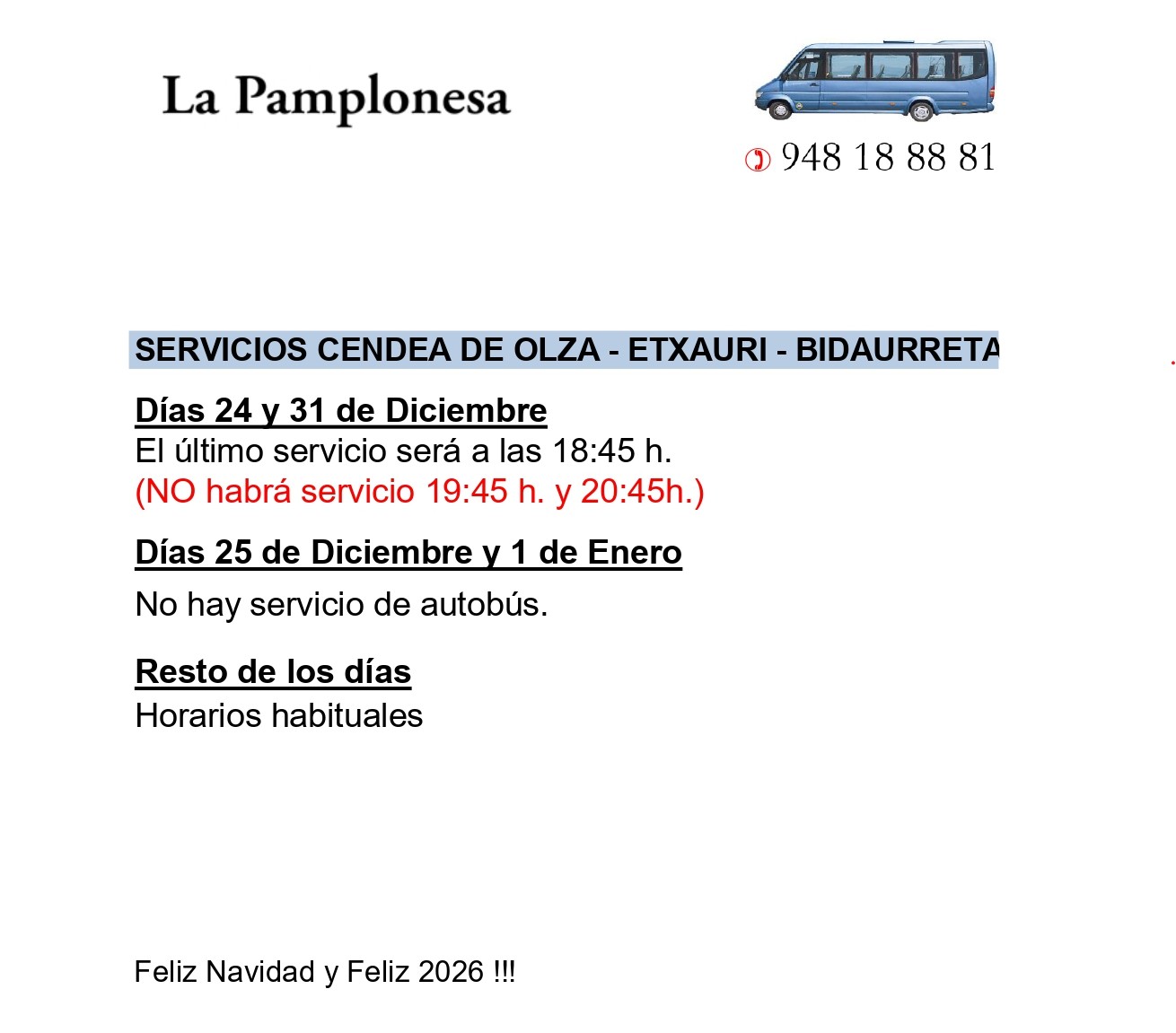 La Pamplonesa

948 18 88 81

SERVICIOS CENDEA DE OLZA - ETXAURI - BIDAURRETA

Días 24 y 31 de Diciembre
El último servicio será a las 18:45 h.
(NO habrá servicio 19:45 h. y 20:45h.)

Días 25 de Diciembre y 1 de Enero

No hay servicio de autobús.

Resto de los días
Horarios habituales

Feliz Navidad y Feliz 2026 !!!